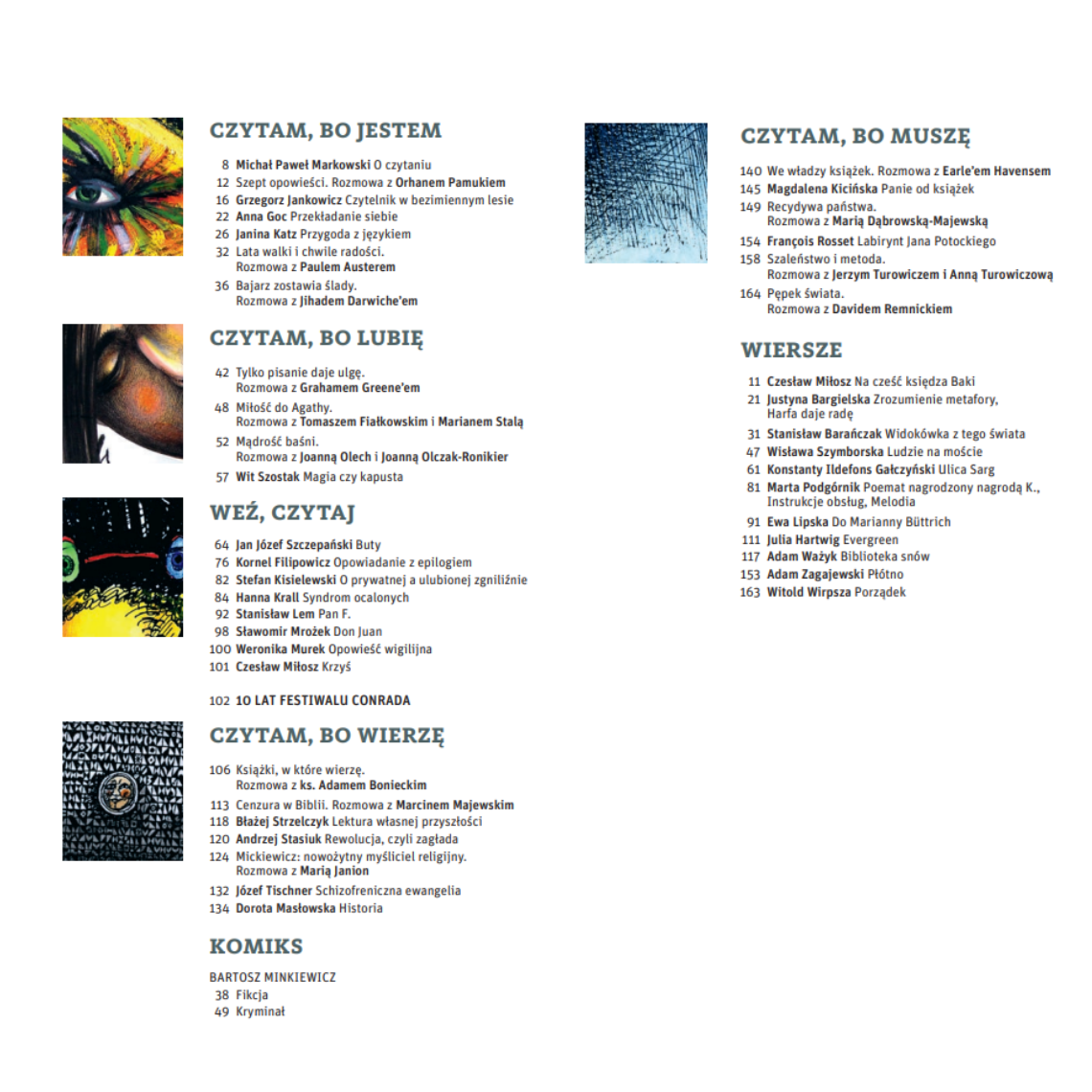 CZYTAM, BO JESTEM

8 Michał Paweł Markowski O czytaniu
12 Szept opowieści. Rozmowa z Orhanem Pamukiem
16 Grzegorz Jankowicz Czytelnik w bezimiennym lesie
22 Anna Goc Przekładanie siebie
26 Janina Katz Przygoda z językiem
32 Lata walki i chwile radości. Rozmowa z Paulem Austerem
36 Bajarz zostawia ślady. Rozmowa z Jihadem Darwiche'em

CZYTAM, BO LUBIĘ

42 Tylko pisanie daje ulgę. Rozmowa z Grahamem Greene'em
48 Miłość do Agathy. Rozmowa z Tomaszem Fiałkowskim i Marianem Stalą
52 Mądrość baśni. Rozmowa z Joanną Olech i Joanną Olczak-Ronikier
57 Wit Szostak Magia czy kapusta

WEŹ, CZYTAJ

64 Jan Józef Szczepański Buty
76 Kornel Filipowicz Opowiadanie z epilogiem
82 Stefan Kisielewski O prywatnej a ulubionej zgniliźnie
84 Hanna Krall Syndrom ocalonych
92 Stanisław Lem Pan F.
98 Sławomir Mrożek Don Juan
100 Weronika Murek Opowieść wigilijna
101 Czesław Miłosz Krzyś

102 10 LAT FESTIWALU CONRADA

CZYTAM, BO WIERZĘ

106 Książki, w które wierzę. Rozmowa z ks. Adamem Bonieckim
113 Cenzura w Biblii. Rozmowa z Marcinem Majewskim
118 Błażej Strzelczyk Lektura własnej przyszłości
120 Andrzej Stasiuk Rewolucja, czyli zagłada
124 Mickiewicz: nowożytny myśliciel religijny. Rozmowa z Marią Janion
132 Józef Tischner Schizofreniczna ewangelia
134 Dorota Masłowska Historia

KOMIKS

BARTOSZ MINKIEWICZ
38 Fikcja
49 Kryminał

CZYTAM, BO MUSZĘ

140 We władzy książek. Rozmowa z Earle'em Havensem
145 Magdalena Kicińska Panie od książek
149 Recydywa państwa. Rozmowa z Marią Dąbrowską-Majewską
154 François Rosset Labirynt Jana Potockiego
158 Szaleństwo i metoda. Rozmowa z Jerzym Turowiczem i Anną Turowiczową
164 Pępek świata. Rozmowa z Davidem Remnickiem

WIERSZE

11 Czesław Miłosz Na cześć księdza Baki
21 Justyna Bargielska Zrozumienie metafory, Harfa daje radę
31 Stanisław Barańczak Widokówka z tego świata
47 Wisława Szymborska Ludzie na moście
61 Konstanty Ildefons Gałczyński Ulica Sarg
81 Marta Podgórnik Poemat nagrodzony nagrodą K., Instrukcje obsług, Melodia
91 Ewa Lipska Do Marianny Büttrich
111 Julia Hartwig Evergreen
117 Adam Ważyk Biblioteka snów
153 Adam Zagajewski Płótno
163 Witold Wirpsza Porządek